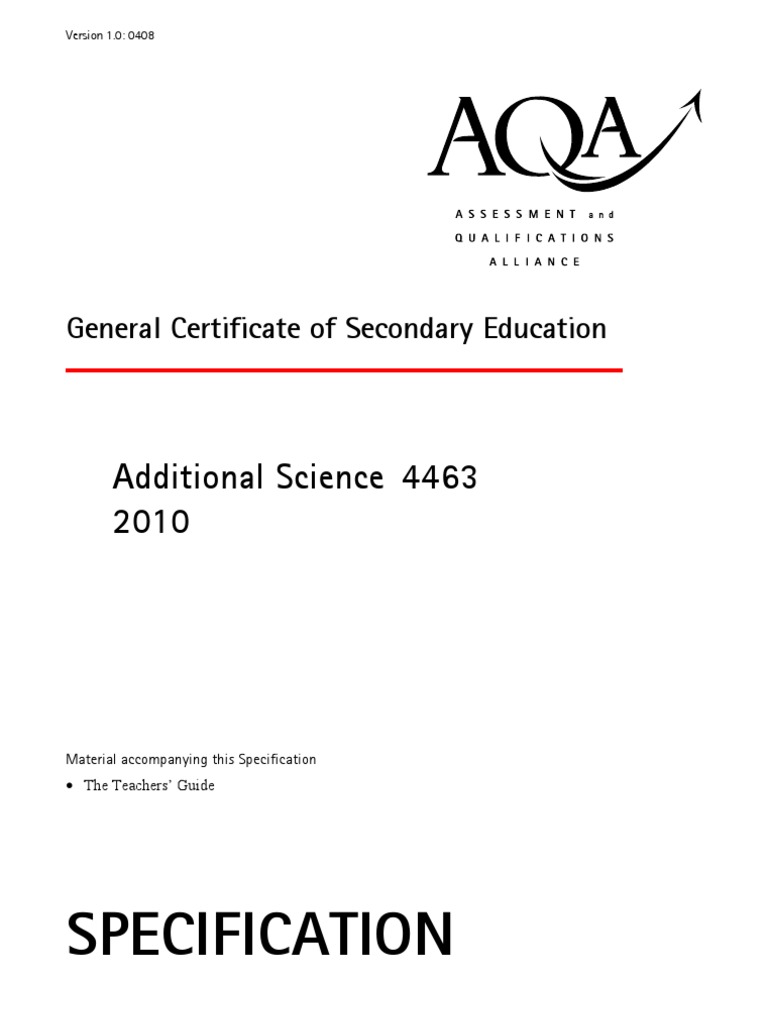 Version 1.0: 0408

AQA

ASSESSMENT and
QUALIFICATIONS
ALLIANCE

General Certificate of Secondary Education

Additional Science 4463
2010

Material accompanying this Specification

• The Teachers' Guide

SPECIFICATION